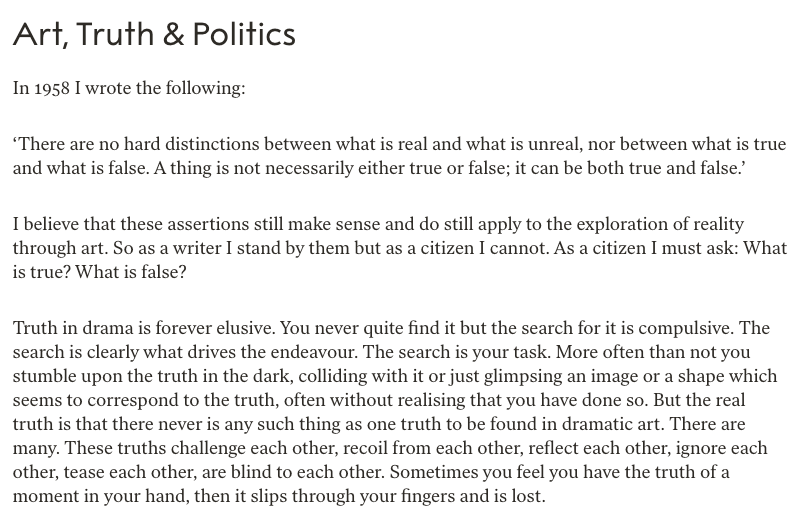 Art, Truth & Politics

In 1958 I wrote the following:

‘There are no hard distinctions between what is real and what is unreal, nor between what is true and what is false. A thing is not necessarily either true or false; it can be both true and false.’

I believe that these assertions still make sense and do still apply to the exploration of reality through art. So as a writer I stand by them but as a citizen I cannot. As a citizen I must ask: What is true? What is false?

Truth in drama is forever elusive. You never quite find it but the search for it is compulsive. The search is clearly what drives the endeavour. The search is your task. More often than not you stumble upon the truth in the dark, colliding with it or just glimpsing an image or a shape which seems to correspond to the truth, often without realising that you have done so. But the real truth is that there never is any such thing as one truth to be found in dramatic art. There are many. These truths challenge each other, recoil from each other, reflect each other, ignore each other, tease each other, are blind to each other. Sometimes you feel you have the truth of a moment in your hand, then it slips through your fingers and is lost.